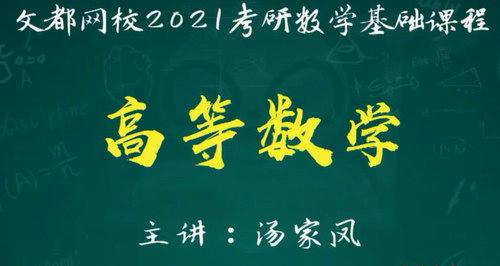 文都网校2021考研数学基础课程

高等数学

主讲：汤家凤